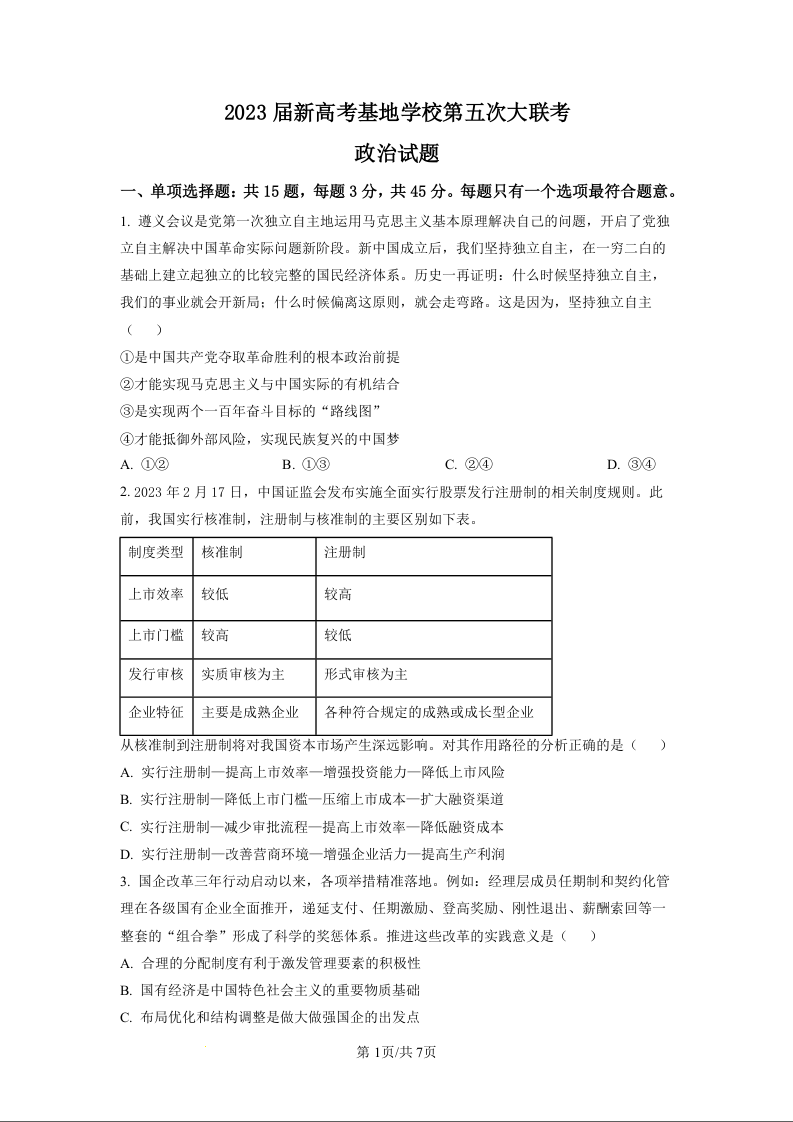 2023 届新高考基地学校第五次大联考

政治试题

一、单项选择题：共 15 题，每题 3 分，共 45 分。每题只有一个选项最符合题意。

1. 遵义会议是党第一次独立自主地运用马克思主义基本原理解决自己的问题，开启了党独立自主解决中国革命实际问题新阶段。新中国成立后，我们坚持独立自主，在一穷二白的基础上建立起独立的比较完整的国民经济体系。历史一再证明：什么时候坚持独立自主，我们的事业就会开新局；什么时候偏离这原则，就会走弯路。这是因为，坚持独立自主（　　）

①是中国共产党夺取革命胜利的根本政治前提

②才能实现马克思主义与中国实际的有机结合

③是实现两个一百年奋斗目标的“路线图”

④才能抵御外部风险，实现民族复兴的中国梦

A. ①②　　B. ①③　　C. ②④　　D. ③④

2. 2023 年 2 月 17 日，中国证监会发布实施全面实行股票发行注册制的相关制度规则。此前，我国实行核准制，注册制与核准制的主要区别如下表。

| 制度类型 | 核准制 | 注册制 |
|---|---|---|
| 上市效率 | 较低 | 较高 |
| 上市门槛 | 较高 | 较低 |
| 发行审核 | 实质审核为主 | 形式审核为主 |
| 企业特征 | 主要是成熟企业 | 各种符合规定的成熟或成长型企业 |

从核准制到注册制将对我国资本市场产生深远影响。对其作用路径的分析正确的是（　　）

A. 实行注册制—提高上市效率—增强投资能力—降低上市风险

B. 实行注册制—降低上市门槛—压缩上市成本—扩大融资渠道

C. 实行注册制—减少审批流程—提高上市效率—降低融资成本

D. 实行注册制—改善营商环境—增强企业活力—提高生产利润

3. 国企改革三年行动启动以来，各项举措精准落地。例如：经理层成员任期制和契约化管理在各级国有企业全面推开，递延支付、任期激励、登高奖励、刚性退出、薪酬索回等一整套的“组合拳”形成了科学的奖惩体系。推进这些改革的实践意义是（　　）

A. 合理的分配制度有利于激发管理要素的积极性

B. 国有经济是中国特色社会主义的重要物质基础

C. 布局优化和结构调整是做大做强国企的出发点

第 1页/共 7页